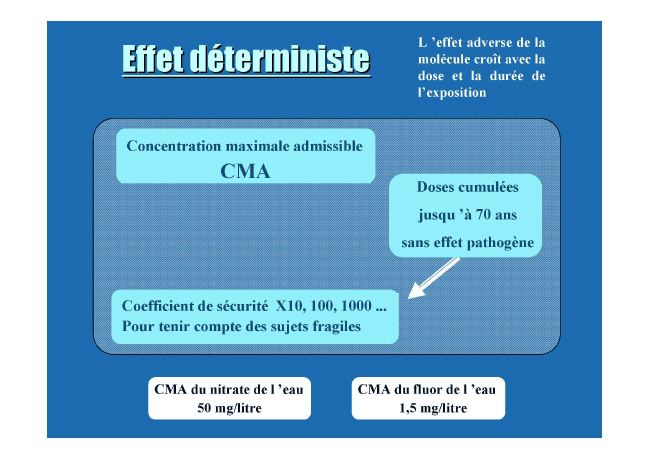 Effet déterministe

L 'effet adverse de la molécule croît avec la dose et la durée de l'exposition

Concentration maximale admissible
CMA

Doses cumulées
jusqu 'à 70 ans
sans effet pathogène

Coefficient de sécurité X10, 100, 1000 ...
Pour tenir compte des sujets fragiles

CMA du nitrate de l 'eau
50 mg/litre

CMA du fluor de l 'eau
1,5 mg/litre